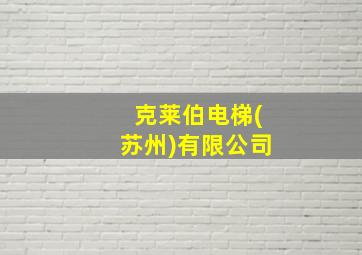 克莱伯电梯(苏州)有限公司